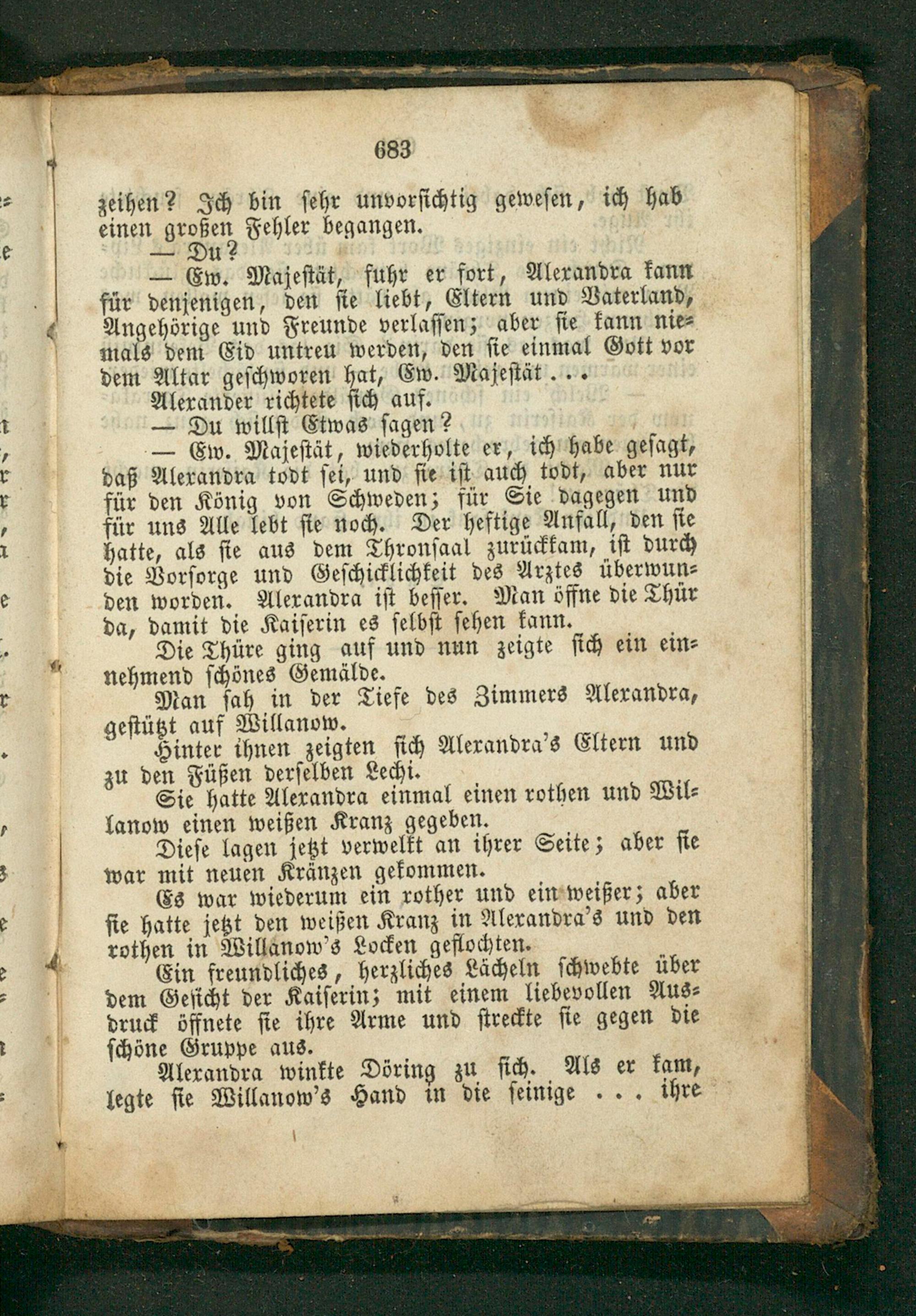 683

zeihen? Ich bin sehr unvorsichtig gewesen, ich hab einen großen Fehler begangen.

— Du?

— Ew. Majestät, fuhr er fort, Alexandra kann für denjenigen, den sie liebt, Eltern und Vaterland, Angehörige und Freunde verlassen; aber sie kann niemals dem Eid untreu werden, den sie einmal Gott vor dem Altar geschworen hat, Ew. Majestät...

Alexander richtete sich auf.

— Du willst Etwas sagen?

— Ew. Majestät, wiederholte er, ich habe gesagt, daß Alexandra todt sei, und sie ist auch todt, aber nur für den König von Schweden; für Sie dagegen und für uns Alle lebt sie noch. Der heftige Anfall, den sie hatte, als sie aus dem Thronsaal zurückkam, ist durch die Vorsorge und Geschicklichkeit des Arztes überwunden worden. Alexandra ist besser. Man öffne die Thür da, damit die Kaiserin es selbst sehen kann.

Die Thüre ging auf und nun zeigte sich ein einnehmend schönes Gemälde.

Man sah in der Tiefe des Zimmers Alexandra, gestützt auf Willanow.

Hinter ihnen zeigten sich Alexandra's Eltern und zu den Füßen derselben Lechi.

Sie hatte Alexandra einmal einen rothen und Willanow einen weißen Kranz gegeben.

Diese lagen jetzt verwelkt an ihrer Seite; aber sie war mit neuen Kränzen gekommen.

Es war wiederum ein rother und ein weißer; aber sie hatte jetzt den weißen Kranz in Alexandra's und den rothen in Willanow's Locken geflochten.

Ein freundliches, herzliches Lächeln schwebte über dem Gesicht der Kaiserin; mit einem liebevollen Ausdruck öffnete sie ihre Arme und streckte sie gegen die schöne Gruppe aus.

Alexandra winkte Döring zu sich. Als er kam, legte sie Willanow's Hand in die seinige ... ihre